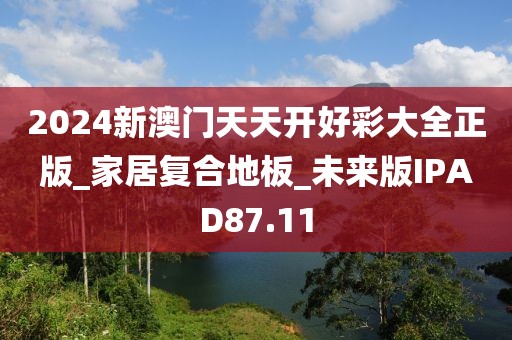 2024新澳门天天开好彩大全正版_家居复合地板_未来版IPAD87.11